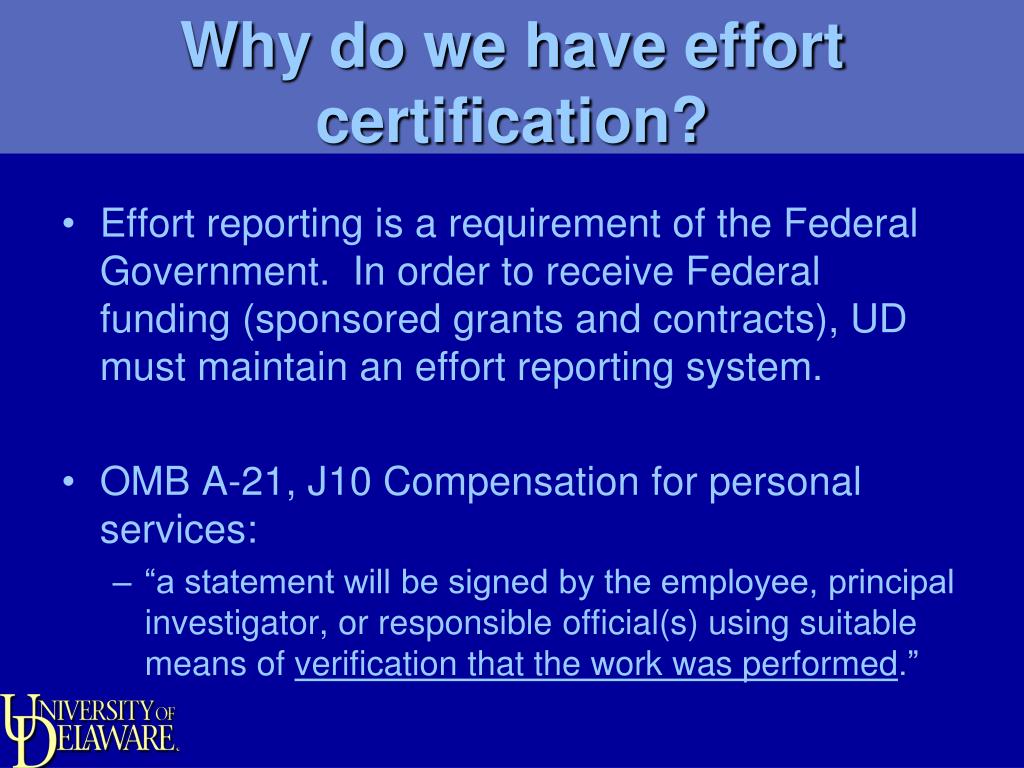 Why do we have effort certification?

• Effort reporting is a requirement of the Federal Government. In order to receive Federal funding (sponsored grants and contracts), UD must maintain an effort reporting system.

• OMB A-21, J10 Compensation for personal services:
– “a statement will be signed by the employee, principal investigator, or responsible official(s) using suitable means of verification that the work was performed.”

UNIVERSITY OF DELAWARE.